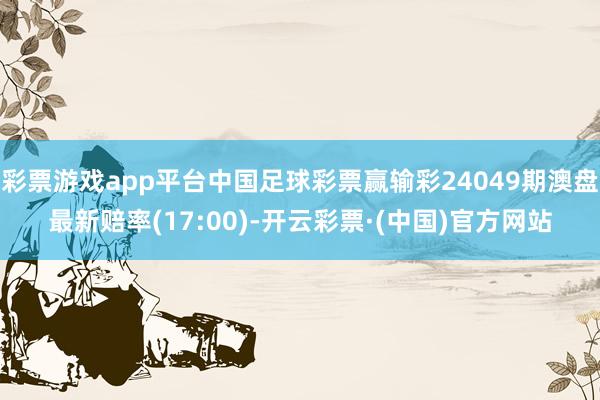 彩票游戏app平台中国足球彩票赢输彩24049期澳盘最新赔率(17:00)-开云彩票·(中国)官方网站